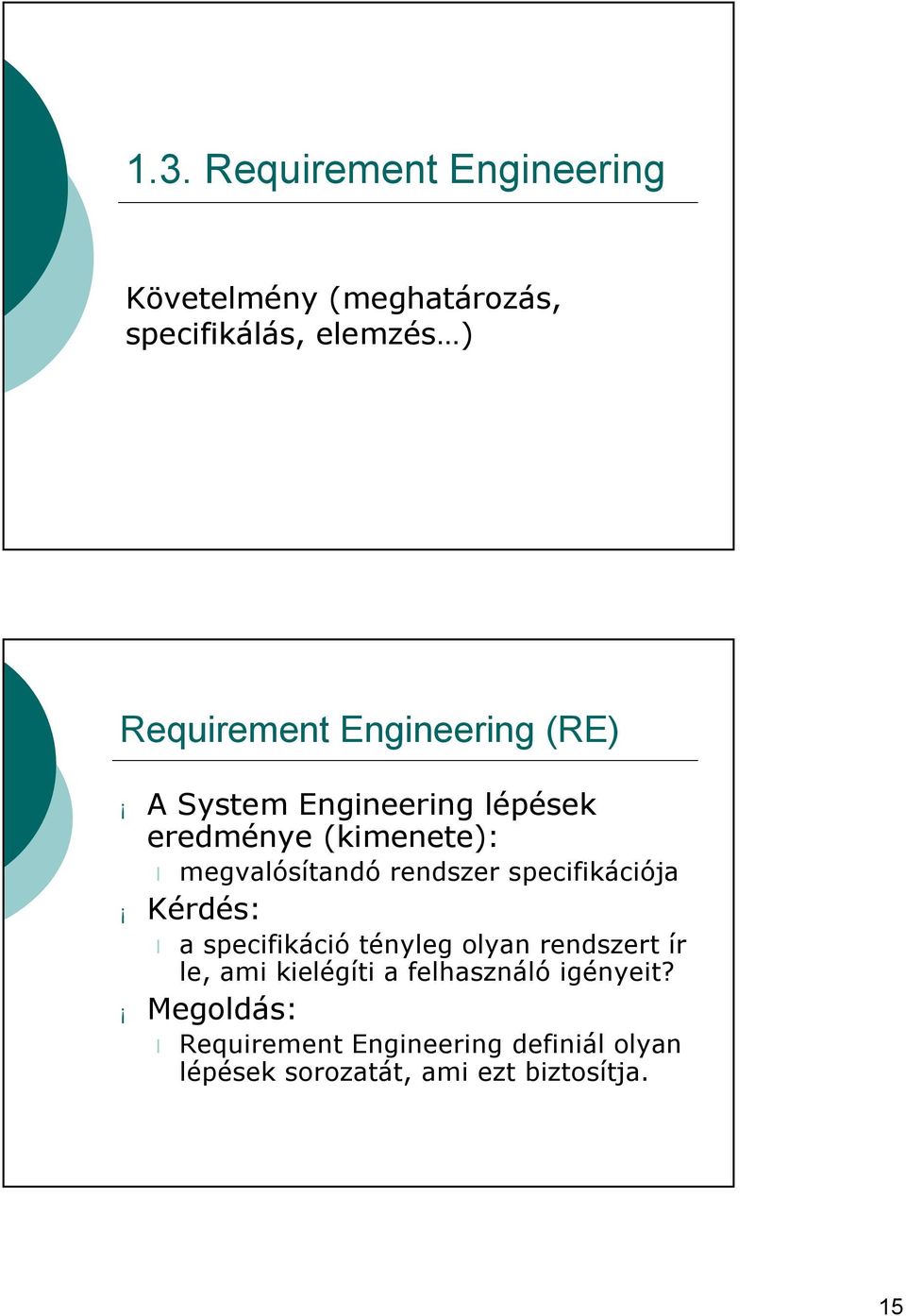 1.3. Requirement Engineering

Követelmény (meghatározás, specifikálás, elemzés…)

Requirement Engineering (RE)

¡ A System Engineering lépések eredménye (kimenete):
l megvalósítandó rendszer specifikációja
¡ Kérdés:
l a specifikáció tényleg olyan rendszert ír le, ami kielégíti a felhasználó igényeit?
¡ Megoldás:
l Requirement Engineering definiál olyan lépések sorozatát, ami ezt biztosítja.

15